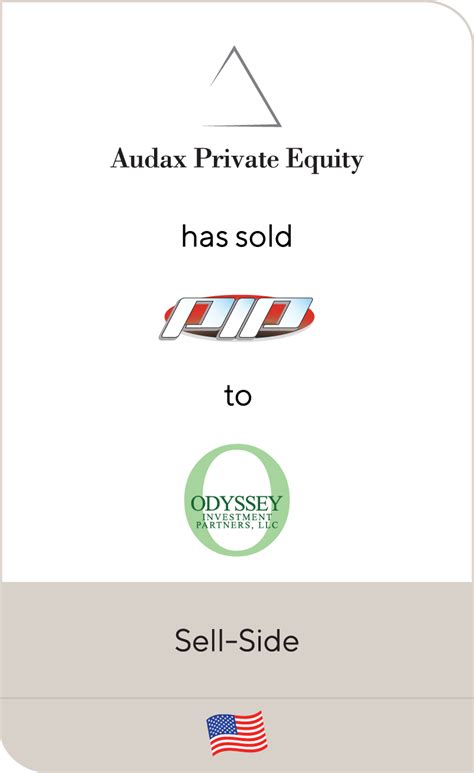 Audax Private Equity

has sold

PIP

to

ODYSSEY
INVESTMENT
PARTNERS, LLC

Sell-Side